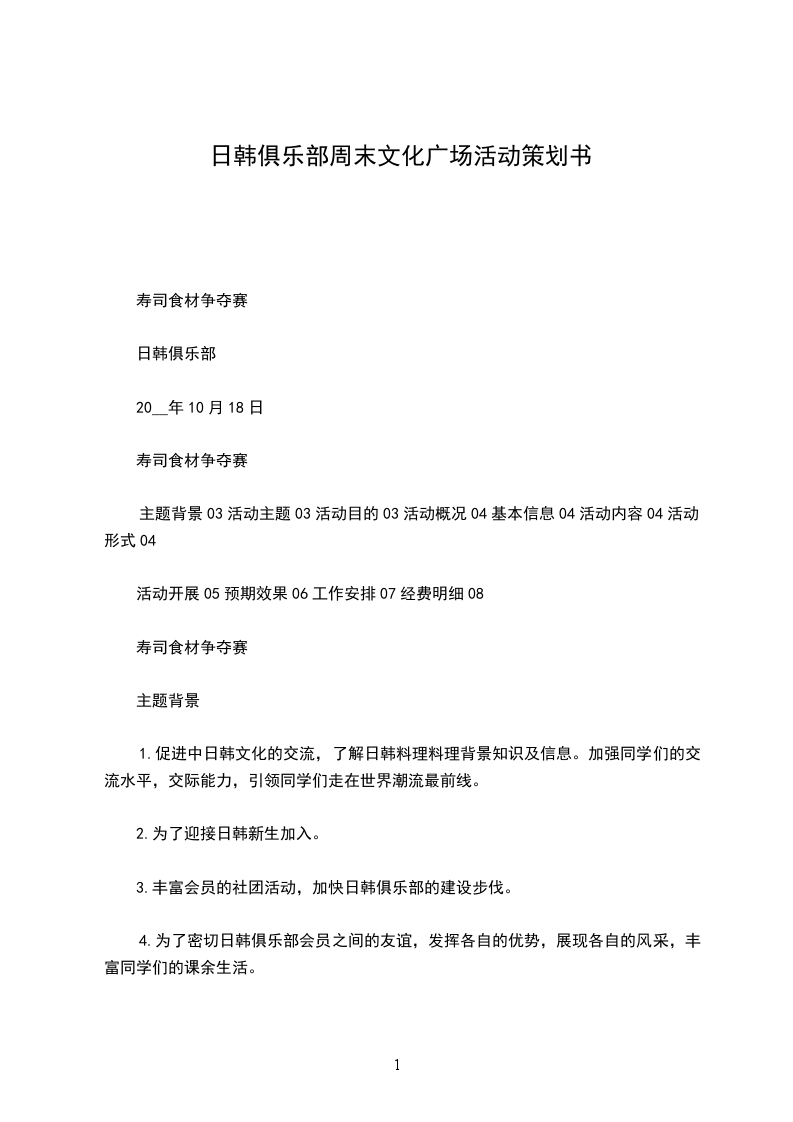 日韩俱乐部周末文化广场活动策划书

寿司食材争夺赛

日韩俱乐部

20__年 10 月 18 日

寿司食材争夺赛

主题背景 03 活动主题 03 活动目的 03 活动概况 04 基本信息 04 活动内容 04 活动形式 04

活动开展 05 预期效果 06 工作安排 07 经费明细 08

寿司食材争夺赛

主题背景

1.促进中日韩文化的交流，了解日韩料理料理背景知识及信息。加强同学们的交流水平，交际能力，引领同学们走在世界潮流最前线。

2.为了迎接日韩新生加入。

3.丰富会员的社团活动，加快日韩俱乐部的建设步伐。

4.为了密切日韩俱乐部会员之间的友谊，发挥各自的优势，展现各自的风采，丰富同学们的课余生活。

1